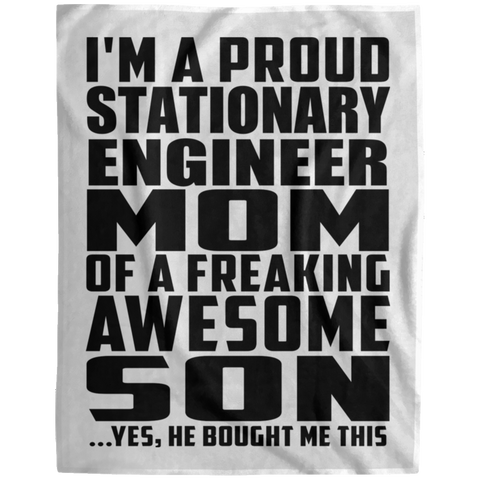 I'M A PROUD STATIONARY ENGINEER MOM OF A FREAKING AWESOME SON

...YES, HE BOUGHT ME THIS